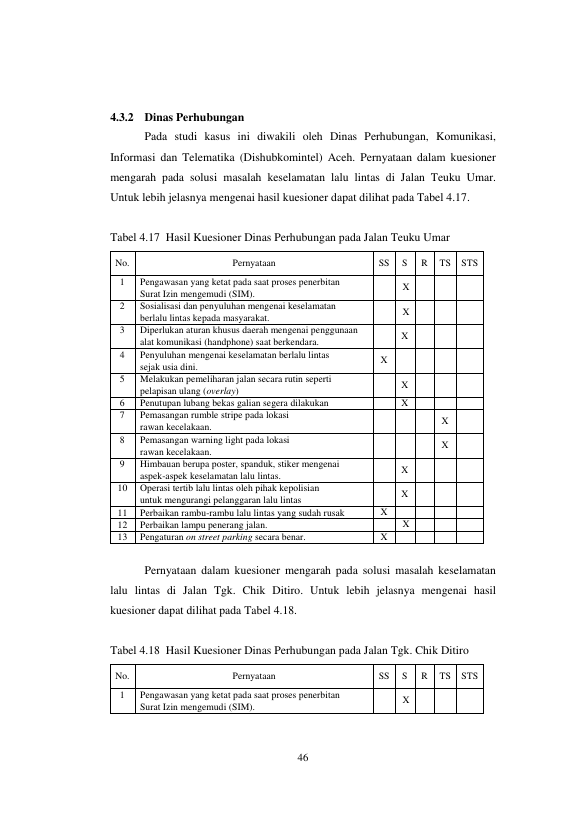 4.3.2 Dinas Perhubungan

Pada studi kasus ini diwakili oleh Dinas Perhubungan, Komunikasi, Informasi dan Telematika (Dishubkomintel) Aceh. Pernyataan dalam kuesioner mengarah pada solusi masalah keselamatan lalu lintas di Jalan Teuku Umar. Untuk lebih jelasnya mengenai hasil kuesioner dapat dilihat pada Tabel 4.17.

Tabel 4.17 Hasil Kuesioner Dinas Perhubungan pada Jalan Teuku Umar

| No. | Pernyataan | SS | S | R | TS | STS |
|---|---|---|---|---|---|---|
| 1 | Pengawasan yang ketat pada saat proses penerbitan Surat Izin mengemudi (SIM). | | X | | | |
| 2 | Sosialisasi dan penyuluhan mengenai keselamatan berlalu lintas kepada masyarakat. | | X | | | |
| 3 | Diperlukan aturan khusus daerah mengenai penggunaan alat komunikasi (handphone) saat berkendara. | | X | | | |
| 4 | Penyuluhan mengenai keselamatan berlalu lintas sejak usia dini. | X | | | | |
| 5 | Melakukan pemeliharan jalan secara rutin seperti pelapisan ulang (overlay) | | X | | | |
| 6 | Penutupan lubang bekas galian segera dilakukan | | X | | | |
| 7 | Pemasangan rumble stripe pada lokasi rawan kecelakaan. | | | | X | |
| 8 | Pemasangan warning light pada lokasi rawan kecelakaan. | | | | X | |
| 9 | Himbauan berupa poster, spanduk, stiker mengenai aspek-aspek keselamatan lalu lintas. | | X | | | |
| 10 | Operasi tertib lalu lintas oleh pihak kepolisian untuk mengurangi pelanggaran lalu lintas | | X | | | |
| 11 | Perbaikan rambu-rambu lalu lintas yang sudah rusak | X | | | | |
| 12 | Perbaikan lampu penerang jalan. | | X | | | |
| 13 | Pengaturan on street parking secara benar. | X | | | | |

Pernyataan dalam kuesioner mengarah pada solusi masalah keselamatan lalu lintas di Jalan Tgk. Chik Ditiro. Untuk lebih jelasnya mengenai hasil kuesioner dapat dilihat pada Tabel 4.18.

Tabel 4.18 Hasil Kuesioner Dinas Perhubungan pada Jalan Tgk. Chik Ditiro

| No. | Pernyataan | SS | S | R | TS | STS |
|---|---|---|---|---|---|---|
| 1 | Pengawasan yang ketat pada saat proses penerbitan Surat Izin mengemudi (SIM). | | X | | | |

46